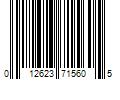 0 12623 71560 5